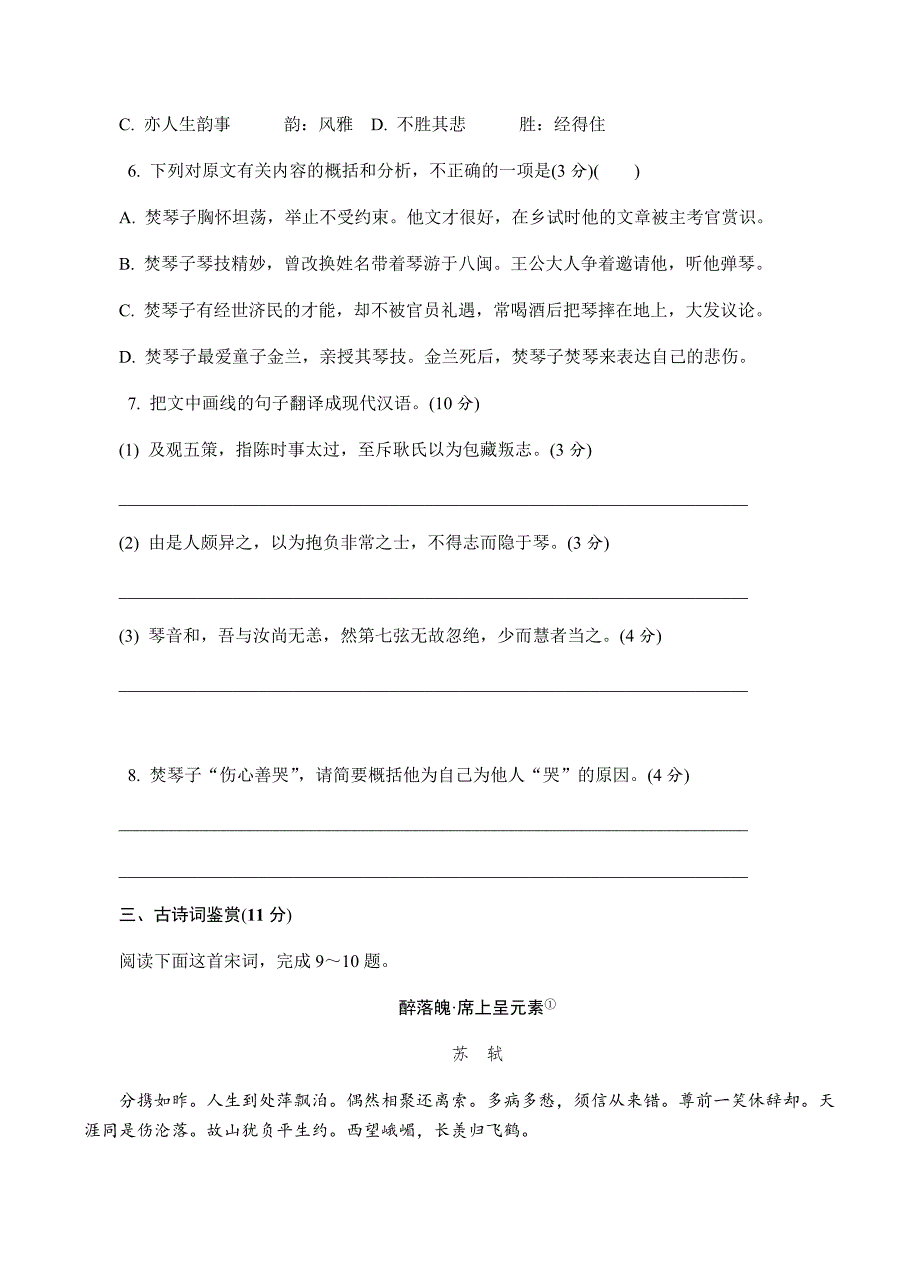 C. 亦人生韵事　　韵：风雅　D. 不胜其悲　　胜：经得住

6. 下列对原文有关内容的概括和分析，不正确的一项是(3 分)(　　)

A. 焚琴子胸怀坦荡，举止不受约束。他文才很好，在乡试时他的文章被主考官赏识。

B. 焚琴子琴技精妙，曾改换姓名带着琴游于八闽。王公大人争着邀请他，听他弹琴。

C. 焚琴子有经世济民的才能，却不被官员礼遇，常喝酒后把琴摔在地上，大发议论。

D. 焚琴子最爱童子金兰，亲授其琴技。金兰死后，焚琴子焚琴来表达自己的悲伤。

7. 把文中画线的句子翻译成现代汉语。(10 分)

(1) 及观五策，指陈时事太过，至斥耿氏以为包藏叛志。(3 分)

(2) 由是人颇异之，以为抱负非常之士，不得志而隐于琴。(3 分)

(3) 琴音和，吾与汝尚无恙，然第七弦无故忽绝，少而慧者当之。(4 分)

8. 焚琴子“伤心善哭”，请简要概括他为自己为他人“哭”的原因。(4 分)

三、古诗词鉴赏(11 分)

阅读下面这首宋词，完成 9～10 题。

醉落魄·席上呈元素①

苏　轼

分携如昨。人生到处萍飘泊。偶然相聚还离索。多病多愁，须信从来错。尊前一笑休辞却。天涯同是伤沦落。故山犹负平生约。西望峨嵋，长羡归飞鹤。